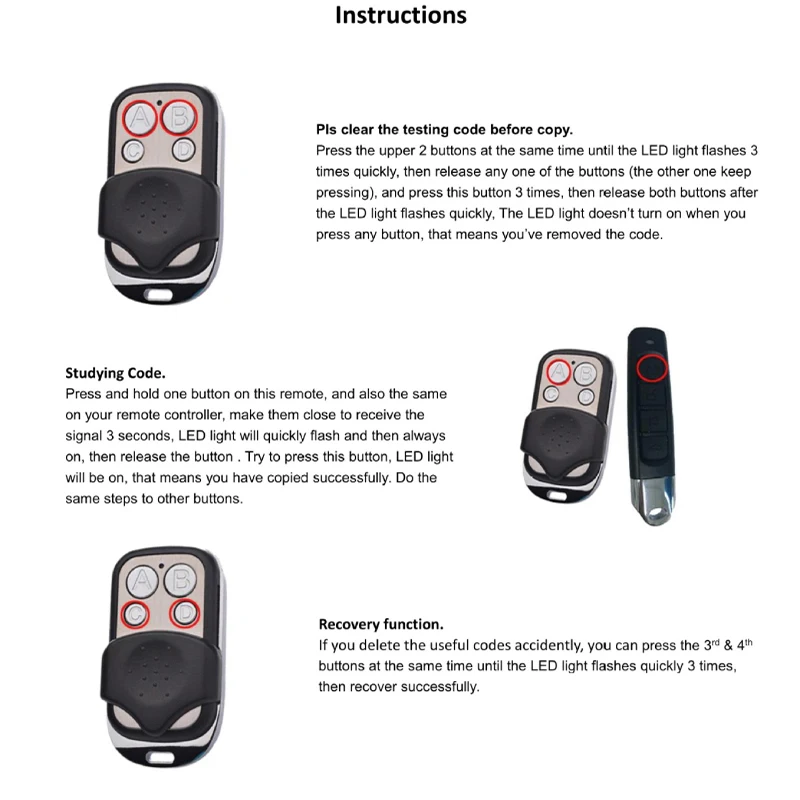 Instructions

A B C D

Pls clear the testing code before copy.
Press the upper 2 buttons at the same time until the LED light flashes 3 times quickly, then release any one of the buttons (the other one keep pressing), and press this button 3 times, then release both buttons after the LED light flashes quickly, The LED light doesn't turn on when you press any button, that means you've removed the code.

Studying Code.
Press and hold one button on this remote, and also the same on your remote controller, make them close to receive the signal 3 seconds, LED light will quickly flash and then always on, then release the button . Try to press this button, LED light will be on, that means you have copied successfully. Do the same steps to other buttons.

A B C D

A B C D

Recovery function.
If you delete the useful codes accidently, you can press the 3$^{rd}$ & 4$^{th}$ buttons at the same time until the LED light flashes quickly 3 times, then recover successfully.